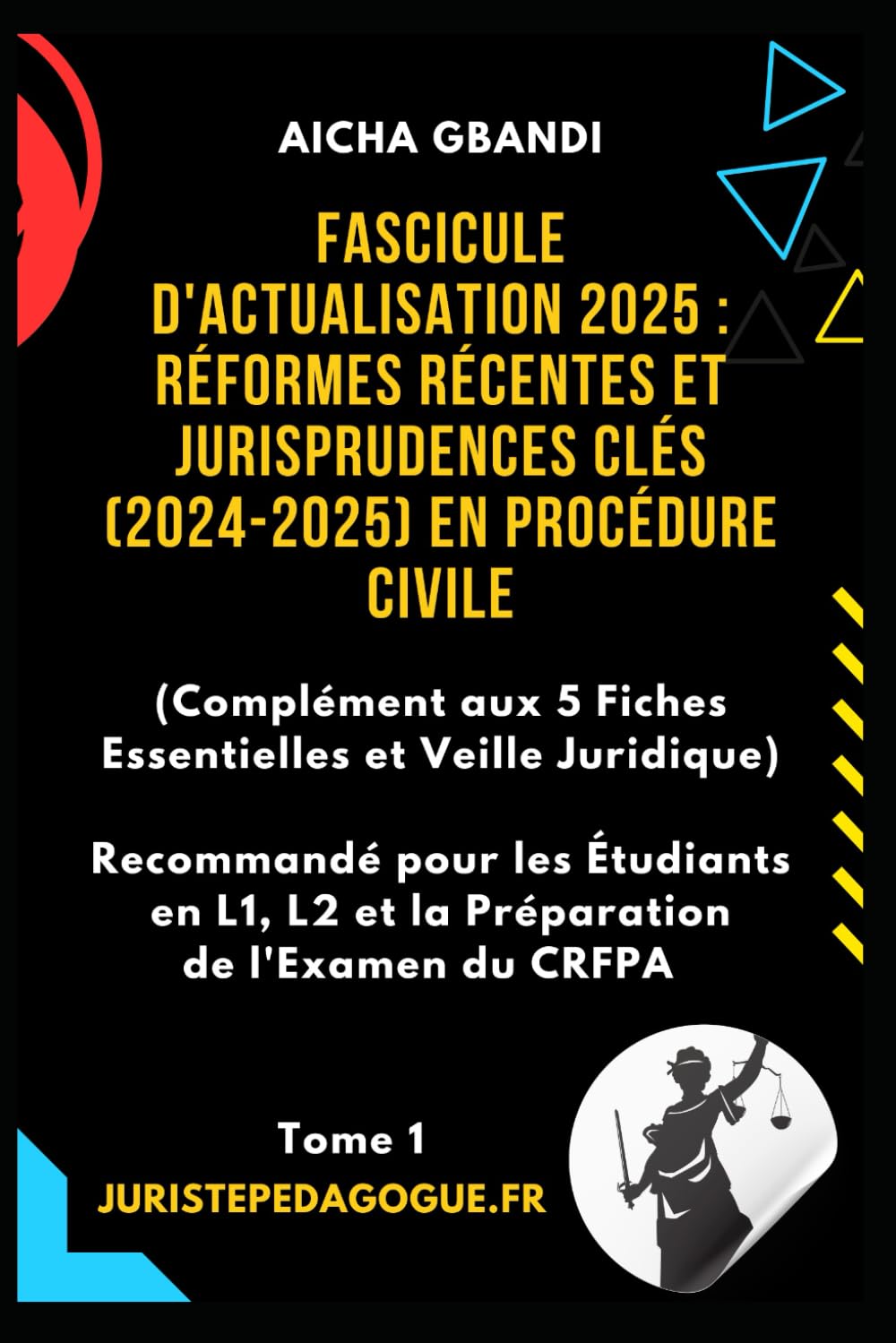 AICHA GBANDI

FASCICULE D'ACTUALISATION 2025 : RÉFORMES RÉCENTES ET JURISPRUDENCES CLÉS (2024-2025) EN PROCÉDURE CIVILE

(Complément aux 5 Fiches Essentielles et Veille Juridique)

Recommandé pour les Étudiants en L1, L2 et la Préparation de l'Examen du CRFPA

Tome 1
JURISTEPEDAGOGUE.FR